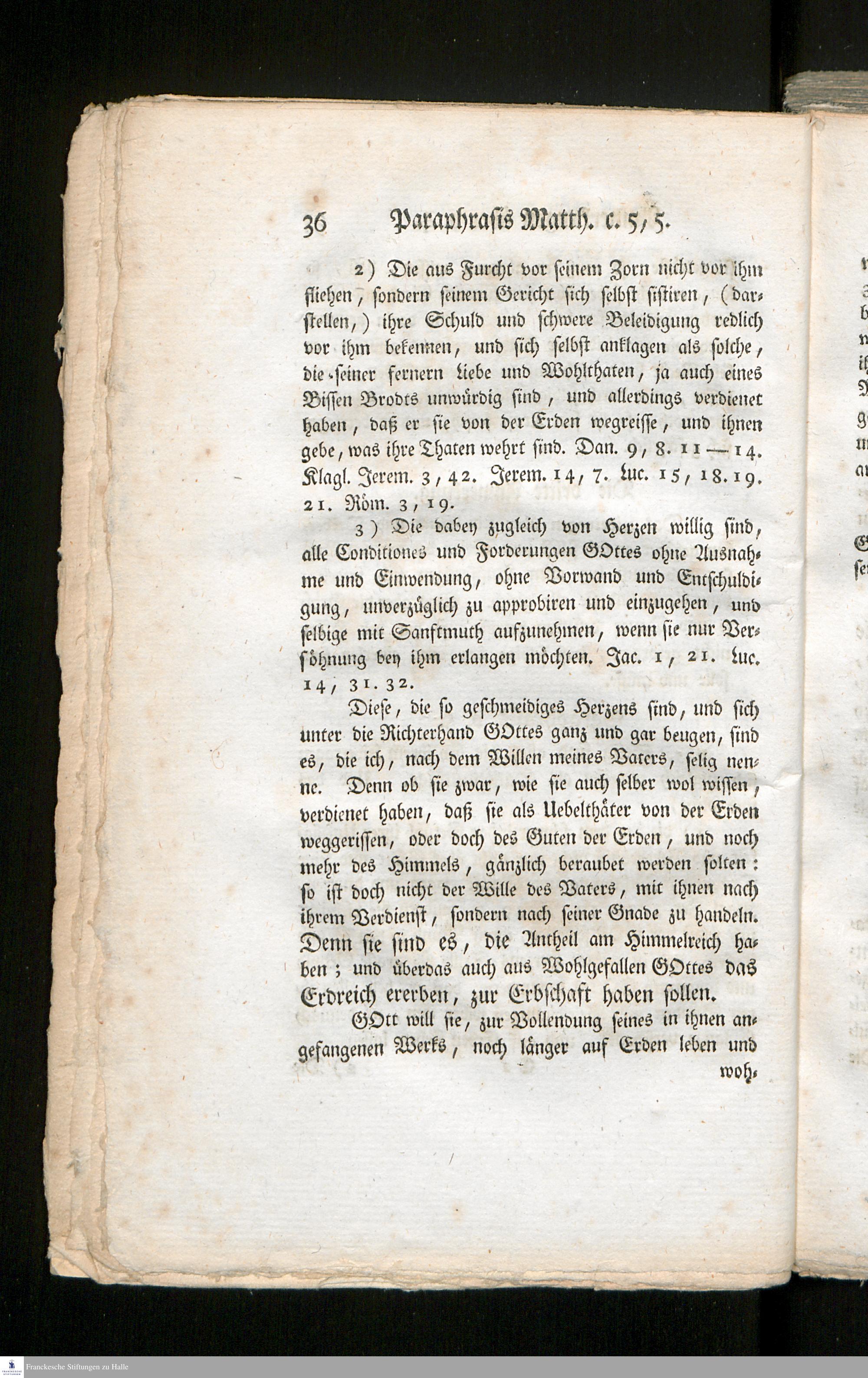 36 Paraphrasis Matth. c. 5, 5.

2) Die aus Furcht vor seinem Zorn nicht vor ihm fliehen, sondern seinem Gericht sich selbst sistiren, (darstellen,) ihre Schuld und schwere Beleidigung redlich vor ihm bekennen, und sich selbst anklagen als solche, die seiner fernern Liebe und Wohlthaten, ja auch eines Bissen Brodts unwürdig sind, und allerdings verdienet haben, daß er sie von der Erden wegreisse, und ihnen gebe, was ihre Thaten wehrt sind. Dan. 9, 8. 11—14. Klagl. Jerem. 3, 42. Jerem. 14, 7. Luc. 15, 18. 19. 21. Röm. 3, 19.

3) Die dabey zugleich von Herzen willig sind, alle Conditiones und Forderungen GOttes ohne Ausnahme und Einwendung, ohne Vorwand und Entschuldigung, unverzüglich zu approbiren und einzugehen, und selbige mit Sanftmuth aufzunehmen, wenn sie nur Versöhnung bey ihm erlangen möchten. Jac. 1, 21. Luc. 14, 31. 32.

Diese, die so geschmeidiges Herzens sind, und sich unter die Richterhand GOttes ganz und gar beugen, sind es, die ich, nach dem Willen meines Vaters, selig nenne. Denn ob sie zwar, wie sie auch selber wol wissen, verdienet haben, daß sie als Uebelthäter von der Erden weggerissen, oder doch des Guten der Erden, und noch mehr des Himmels, gänzlich beraubet werden solten: so ist doch nicht der Wille des Vaters, mit ihnen nach ihrem Verdienst, sondern nach seiner Gnade zu handeln. Denn sie sind es, die Antheil am Himmelreich haben; und überdas auch aus Wohlgefallen GOttes das Erdreich ererben, zur Erbschaft haben sollen.

GOtt will sie, zur Vollendung seines in ihnen angefangenen Werks, noch länger auf Erden leben und woh-

Franckesche Stiftungen zu Halle